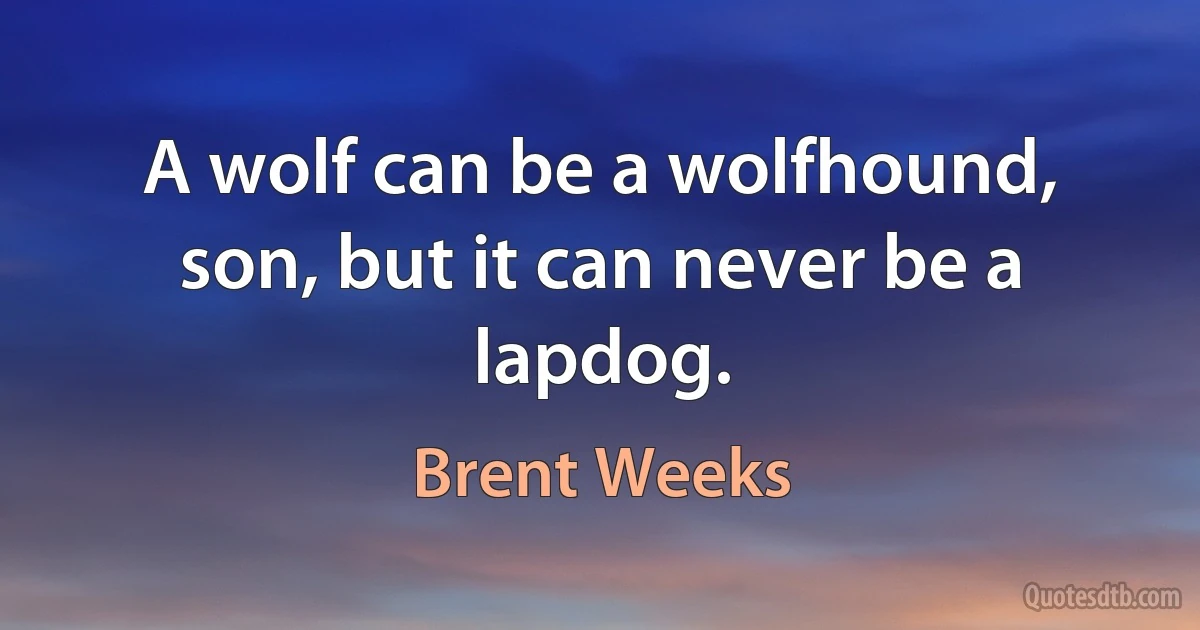 A wolf can be a wolfhound, son, but it can never be a lapdog.

Brent Weeks

Quotesdtb.com